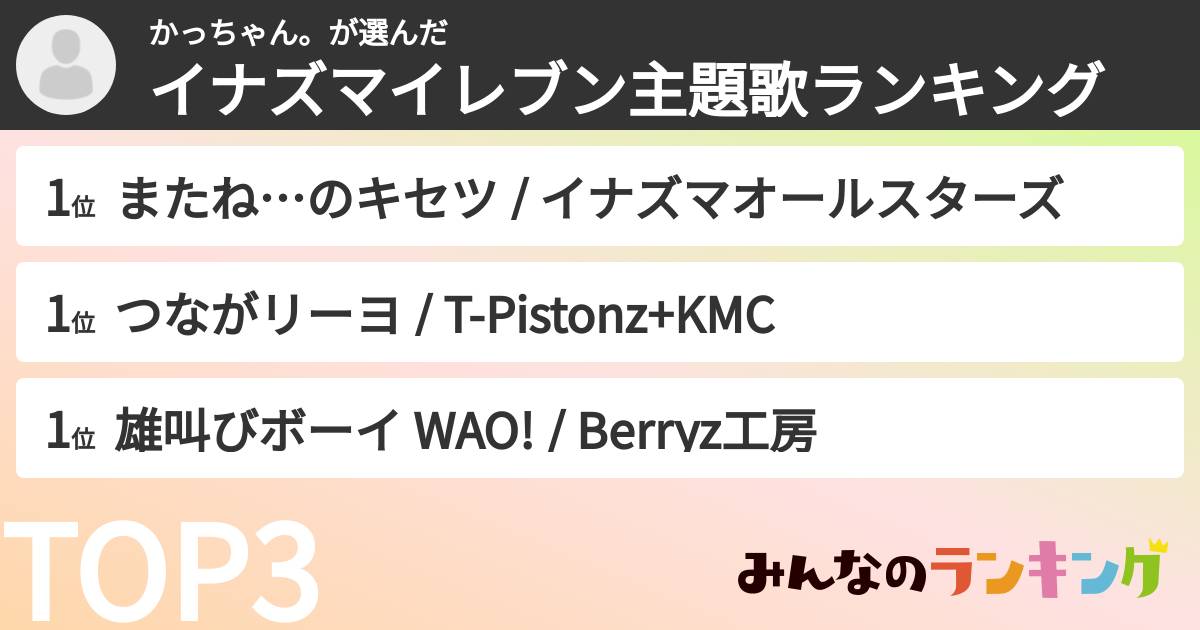 かっちゃん。が選んだ
イナズマイレブン主題歌ランキング

1位 またね…のキセツ / イナズマオールスターズ

1位 つながリーヨ / T-Pistonz+KMC

1位 雄叫びボーイ WAO! / Berryz工房

TOP3

みんなのランキング